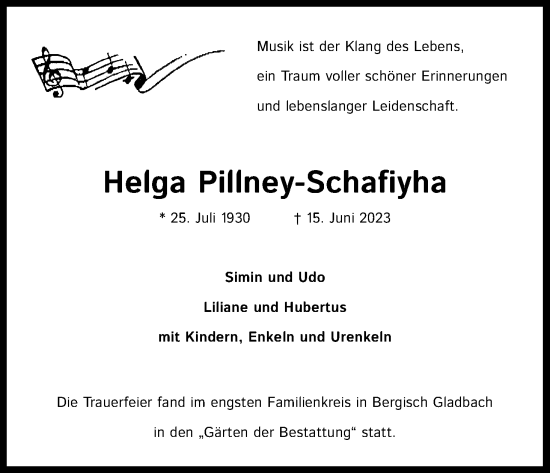 Musik ist der Klang des Lebens,
ein Traum voller schöner Erinnerungen
und lebenslanger Leidenschaft.

Helga Pillney-Schafiyha

* 25. Juli 1930 † 15. Juni 2023

Simin und Udo
Liliane und Hubertus
mit Kindern, Enkeln und Urenkeln

Die Trauerfeier fand im engsten Familienkreis in Bergisch Gladbach in den „Gärten der Bestattung“ statt.